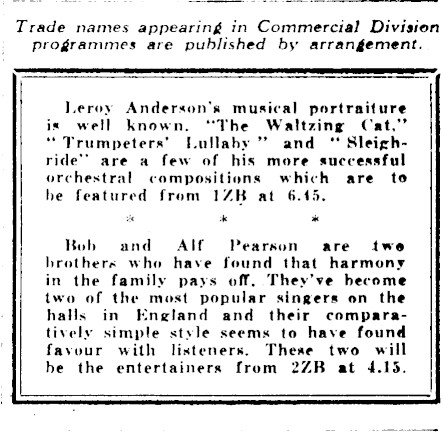 Trade names appearing in Commercial Division programmes are published by arrangement.

Leroy Anderson's musical portraiture is well known. "The Waltzing Cat," "Trumpeters' Lullaby" and "Sleighride" are a few of his more successful orchestral compositions which are to be featured from 1ZB at 6.45.

* * *

Bob and Alf Pearson are two brothers who have found that harmony in the family pays off. They've become two of the most popular singers on the halls in England and their comparatively simple style seems to have found favour with listeners. These two will be the entertainers from 2ZB at 4.15.